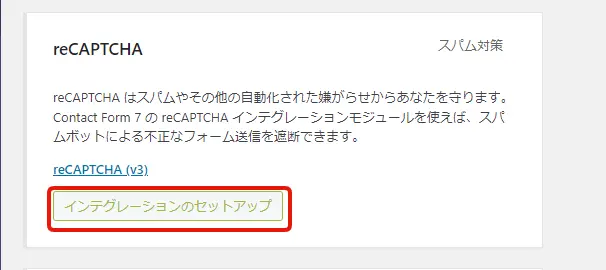 reCAPTCHA

スパム対策

reCAPTCHA はスパムやその他の自動化された嫌がらせからあなたを守ります。Contact Form 7 の reCAPTCHA インテグレーションモジュールを使えば、スパムボットによる不正なフォーム送信を遮断できます。

reCAPTCHA (v3)

インテグレーションのセットアップ